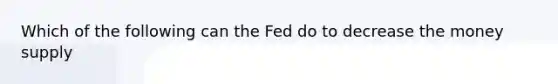 Which of the following can the Fed do to decrease the money supply